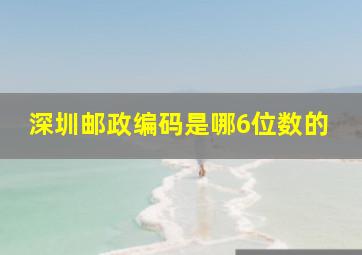 深圳邮政编码是哪6位数的